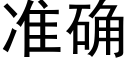 准确